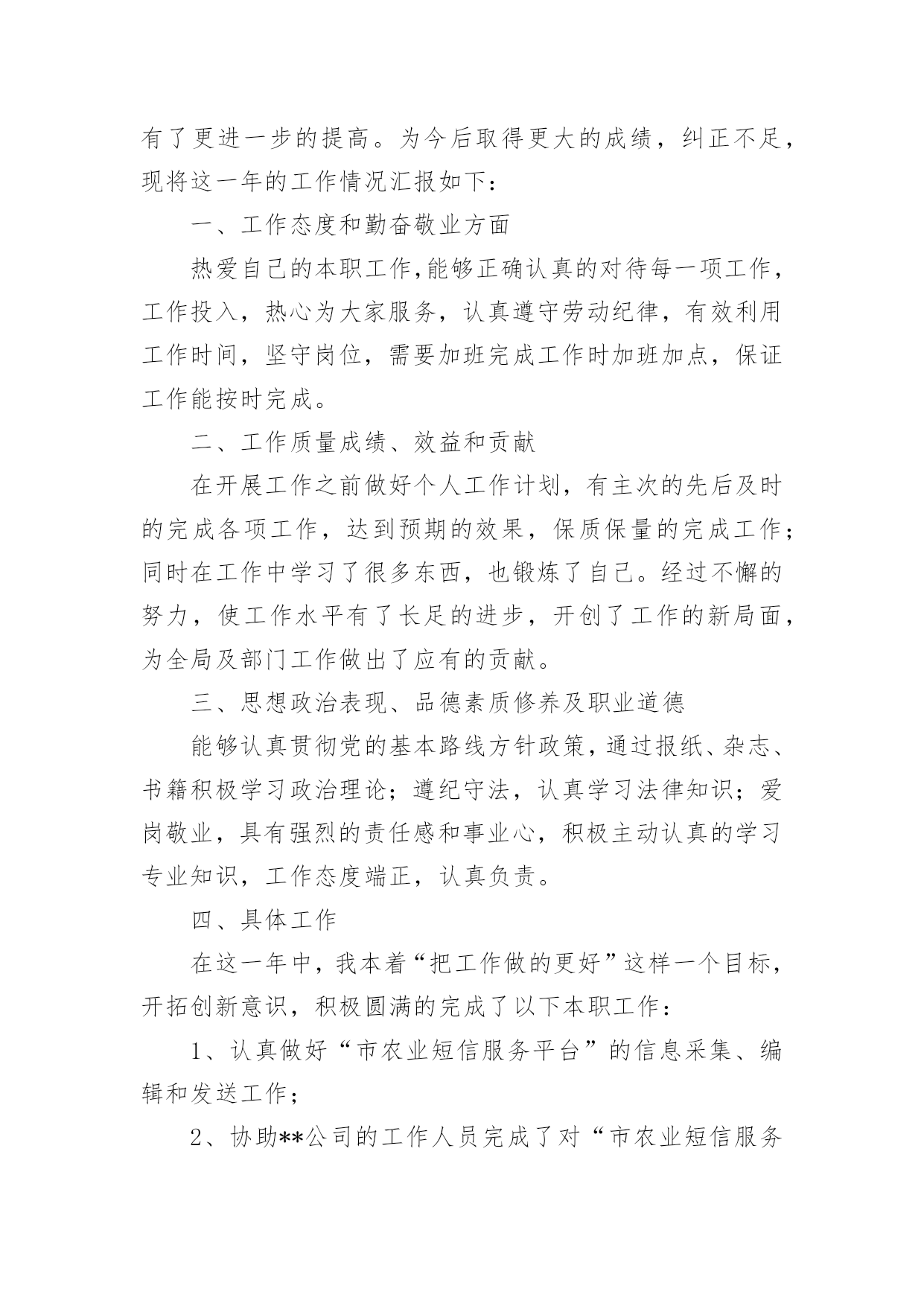 有了更进一步的提高。为今后取得更大的成绩，纠正不足，现将这一年的工作情况汇报如下：

一、工作态度和勤奋敬业方面

热爱自己的本职工作，能够正确认真的对待每一项工作，工作投入，热心为大家服务，认真遵守劳动纪律，有效利用工作时间，坚守岗位，需要加班完成工作时加班加点，保证工作能按时完成。

二、工作质量成绩、效益和贡献

在开展工作之前做好个人工作计划，有主次的先后及时的完成各项工作，达到预期的效果，保质保量的完成工作；同时在工作中学习了很多东西，也锻炼了自己。经过不懈的努力，使工作水平有了长足的进步，开创了工作的新局面，为全局及部门工作做出了应有的贡献。

三、思想政治表现、品德素质修养及职业道德

能够认真贯彻党的基本路线方针政策，通过报纸、杂志、书籍积极学习政治理论；遵纪守法，认真学习法律知识；爱岗敬业，具有强烈的责任感和事业心，积极主动认真的学习专业知识，工作态度端正，认真负责。

四、具体工作

在这一年中，我本着“把工作做的更好”这样一个目标，开拓创新意识，积极圆满的完成了以下本职工作：

1、认真做好“市农业短信服务平台”的信息采集、编辑和发送工作；

2、协助**公司的工作人员完成了对“市农业短信服务